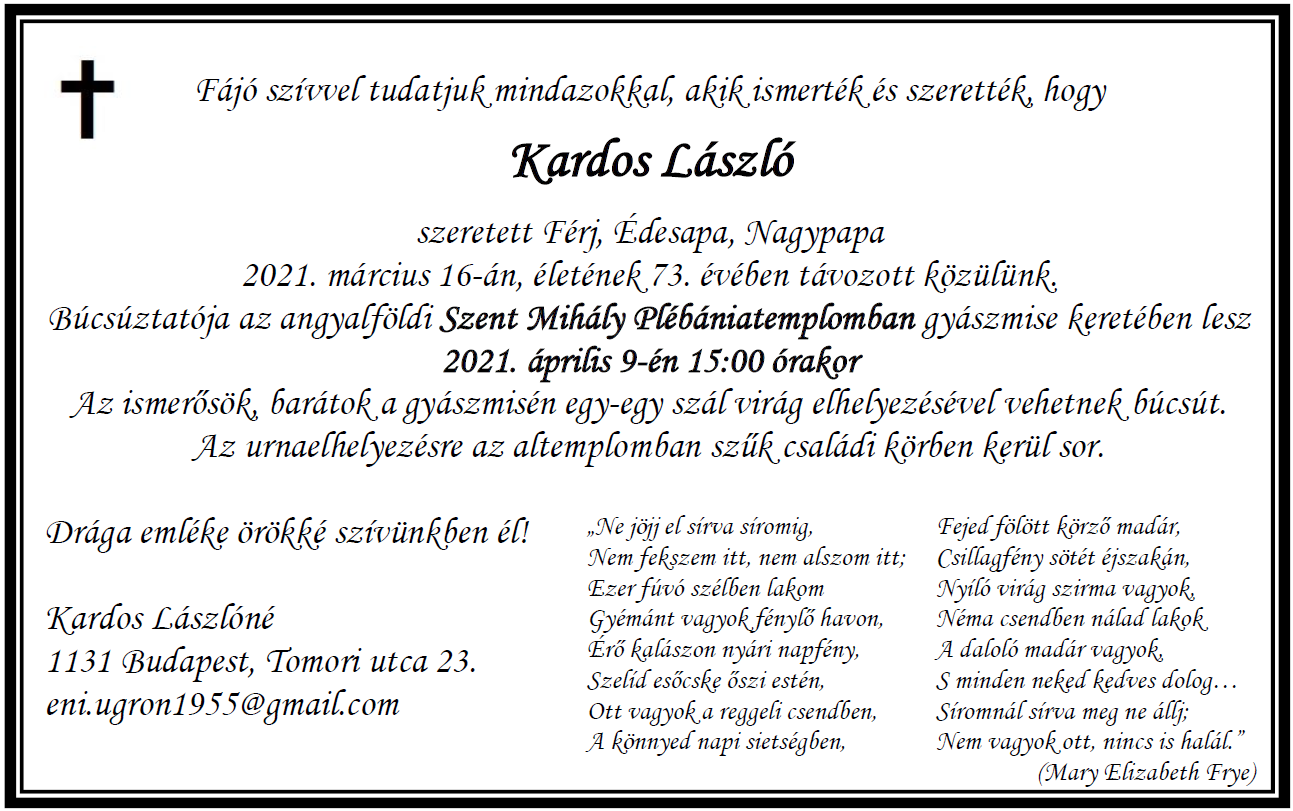 Fájó szívvel tudatjuk mindazokkal, akik ismerték és szerették, hogy

Kardos László

szeretett Férj, Édesapa, Nagypapa
2021. március 16-án, életének 73. évében távozott közülünk.
Búcsúztatója az angyalföldi Szent Mihály Plébániatemplomban gyászmise keretében lesz
2021. április 9-én 15:00 órakor
Az ismerősök, barátok a gyászmisén egy-egy szál virág elhelyezésével vehetnek búcsút.
Az urnaelhelyezésre az altemplomban szűk családi körben kerül sor.

Drága emléke örökké szívünkben él!

Kardos Lászlóné
1131 Budapest, Tomori utca 23.
eni.ugron1955@gmail.com

„Ne jöjj el sírva síromig,
Nem fekszem itt, nem alszom itt;
Ezer fúvó szélben lakom
Gyémánt vagyok fénylő havon,
Érő kalászon nyári napfény,
Szelíd esőcske őszi estén,
Ott vagyok a reggeli csendben,
A könnyed napi sietségben,

Fejed fölött körző madár,
Csillagfény sötét éjszakán,
Nyíló virág szirma vagyok,
Néma csendben nálad lakok
A daloló madár vagyok,
S minden neked kedves dolog…
Síromnál sírva meg ne állj;
Nem vagyok ott, nincs is halál.”
(Mary Elizabeth Frye)